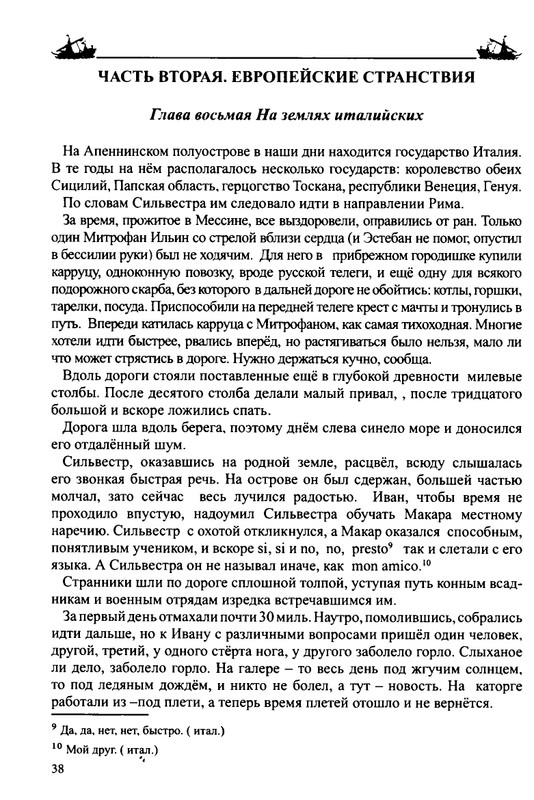 ЧАСТЬ ВТОРАЯ. ЕВРОПЕЙСКИЕ СТРАНСТВИЯ

Глава восьмая На землях италийских

На Апеннинском полуострове в наши дни находится государство Италия. В те годы на нём располагалось несколько государств: королевство обеих Сицилий, Папская область, герцогство Тоскана, республики Венеция, Генуя.

По словам Сильвестра им следовало идти в направлении Рима.

За время, прожитое в Мессине, все выздоровели, оправились от ран. Только один Митрофан Ильин со стрелой вблизи сердца (и Эстебан не помог, опустил в бессилии руки) был не ходячим. Для него в прибрежном городишке купили карруцу, одноконную повозку, вроде русской телеги, и ещё одну для всякого подорожного скарба, без которого в дальней дороге не обойтись: котлы, горшки, тарелки, посуда. Приспособили на передней телеге крест с мачты и тронулись в путь. Впереди катилась карруца с Митрофаном, как самая тихоходная. Многие хотели идти быстрее, рвались вперёд, но растягиваться было нельзя, мало ли что может стрястись в дороге. Нужно держаться кучно, сообща.

Вдоль дороги стояли поставленные ещё в глубокой древности милевые столбы. После десятого столба делали малый привал, , после тридцатого большой и вскоре ложились спать.

Дорога шла вдоль берега, поэтому днём слева синело море и доносился его отдалённый шум.

Сильвестр, оказавшись на родной земле, расцвёл, всюду слышалась его звонкая быстрая речь. На острове он был сдержан, большей частью молчал, зато сейчас весь лучился радостью. Иван, чтобы время не проходило впустую, надоумил Сильвестра обучать Макара местному наречию. Сильвестр с охотой откликнулся, а Макар оказался способным, понятливым учеником, и вскоре si, si и no, no, presto$^9$ так и слетали с его языка. А Сильвестра он не называл иначе, как mon amico.$^{10}$

Странники шли по дороге сплошной толпой, уступая путь конным всадникам и военным отрядам изредка встречавшимся им.

За первый день отмахали почти 30 миль. Наутро, помолившись, собрались идти дальше, но к Ивану с различными вопросами пришёл один человек, другой, третий, у одного стёрта нога, у другого заболело горло. Слыханое ли дело, заболело горло. На галере – то весь день под жгучим солнцем, то под ледяным дождём, и никто не болел, а тут – новость. На каторге работали из –под плети, а теперь время плетей отошло и не вернётся.

$^9$ Да, да, нет, нет, быстро. ( итал.)

$^{10}$ Мой друг. ( итал.)

38